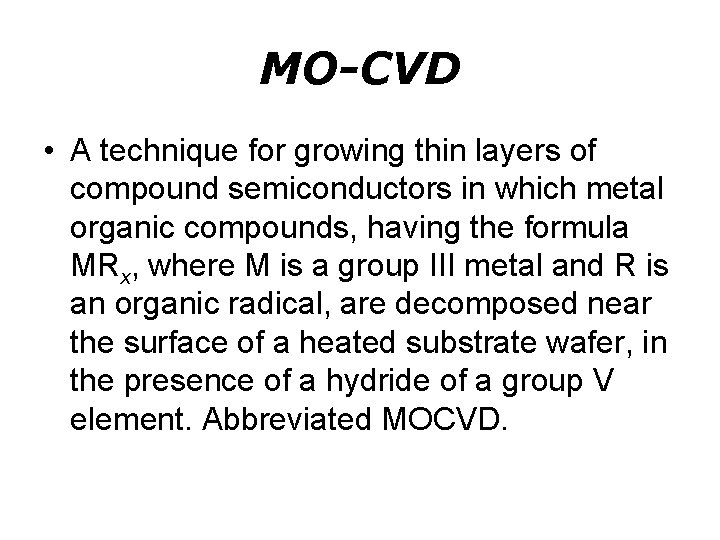 MO-CVD

• A technique for growing thin layers of compound semiconductors in which metal organic compounds, having the formula $MR_x$, where M is a group III metal and R is an organic radical, are decomposed near the surface of a heated substrate wafer, in the presence of a hydride of a group V element. Abbreviated MOCVD.